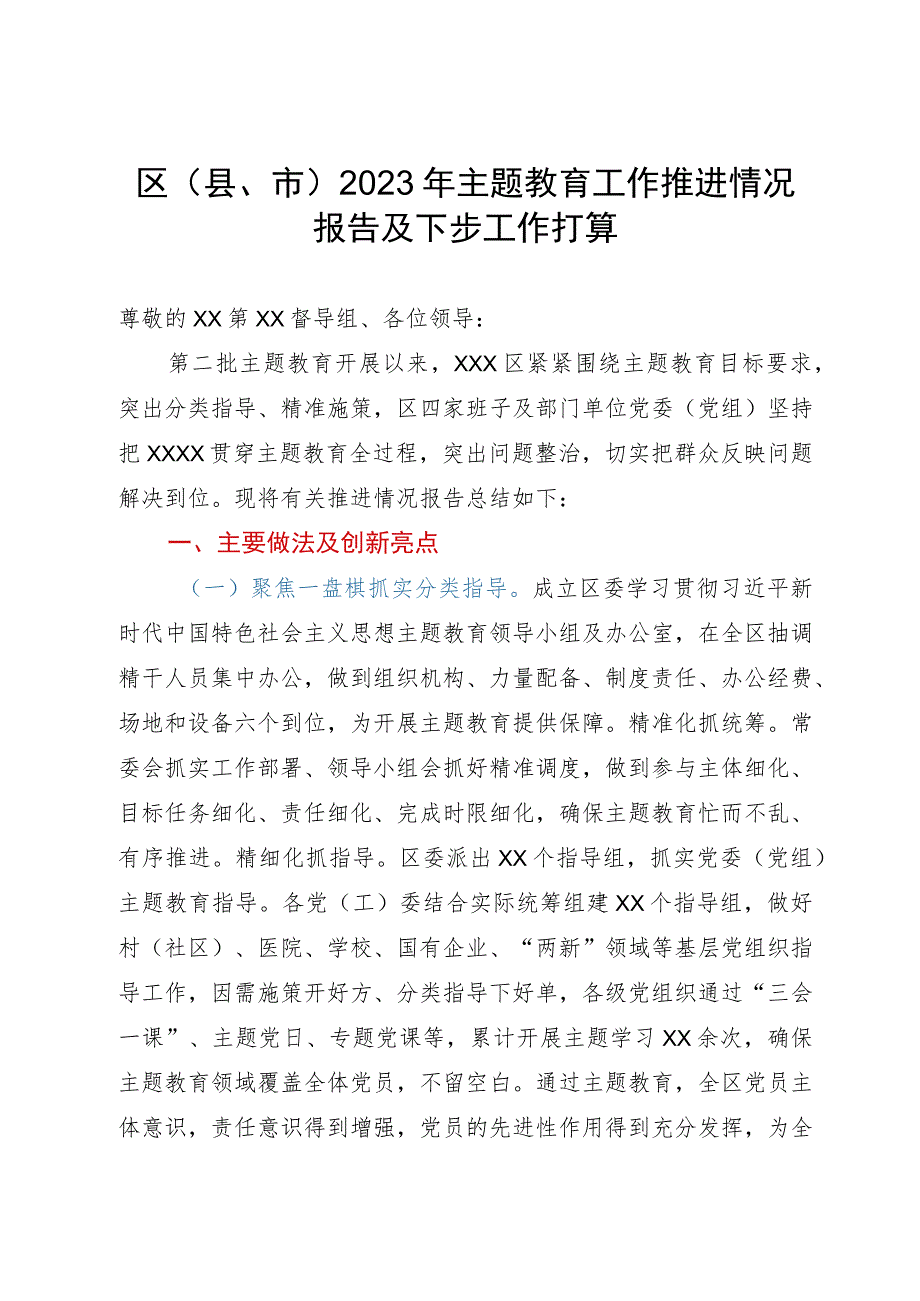 区（县、市）2023年主题教育工作推进情况报告及下步工作打算

尊敬的XX第XX督导组、各位领导：

第二批主题教育开展以来，XXX区紧紧围绕主题教育目标要求，突出分类指导、精准施策，区四家班子及部门单位党委（党组）坚持把XXXX贯穿主题教育全过程，突出问题整治，切实把群众反映问题解决到位。现将有关推进情况报告总结如下：

一、主要做法及创新亮点

（一）聚焦一盘棋抓实分类指导。成立区委学习贯彻习近平新时代中国特色社会主义思想主题教育领导小组及办公室，在全区抽调精干人员集中办公，做到组织机构、力量配备、制度责任、办公经费、场地和设备六个到位，为开展主题教育提供保障。精准化抓统筹。常委会抓实工作部署、领导小组会抓好精准调度，做到参与主体细化、目标任务细化、责任细化、完成时限细化，确保主题教育忙而不乱、有序推进。精细化抓指导。区委派出XX个指导组，抓实党委（党组）主题教育指导。各党（工）委结合实际统筹组建XX个指导组，做好村（社区）、医院、学校、国有企业、“两新”领域等基层党组织指导工作，因需施策开好方、分类指导下好单，各级党组织通过“三会一课”、主题党日、专题党课等，累计开展主题学习XX余次，确保主题教育领域覆盖全体党员，不留空白。通过主题教育，全区党员主体意识，责任意识得到增强，党员的先进性作用得到充分发挥，为全